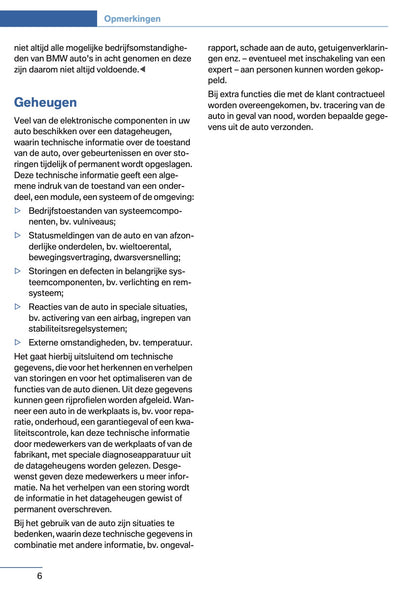 Opmerkingen

niet altijd alle mogelijke bedrijfsomstandigheden van BMW auto's in acht genomen en deze zijn daarom niet altijd voldoende.◀

Geheugen

Veel van de elektronische componenten in uw auto beschikken over een datageheugen, waarin technische informatie over de toestand van de auto, over gebeurtenissen en over storingen tijdelijk of permanent wordt opgeslagen. Deze technische informatie geeft een algemene indruk van de toestand van een onderdeel, een module, een systeem of de omgeving:

▷ Bedrijfstoestanden van systeemcomponenten, bv. vulniveaus;

▷ Statusmeldingen van de auto en van afzonderlijke onderdelen, bv. wieltoerental, bewegingsvertraging, dwarsversnelling;

▷ Storingen en defecten in belangrijke systeemcomponenten, bv. verlichting en remsysteem;

▷ Reacties van de auto in speciale situaties, bv. activering van een airbag, ingrepen van stabiliteitsregelsystemen;

▷ Externe omstandigheden, bv. temperatuur.

Het gaat hierbij uitsluitend om technische gegevens, die voor het herkennen en verhelpen van storingen en voor het optimaliseren van de functies van de auto dienen. Uit deze gegevens kunnen geen rijprofielen worden afgeleid. Wanneer een auto in de werkplaats is, bv. voor reparatie, onderhoud, een garantiegeval of een kwaliteitscontrole, kan deze technische informatie door medewerkers van de werkplaats of van de fabrikant, met speciale diagnoseapparatuur uit de datageheugens worden gelezen. Desgewenst geven deze medewerkers u meer informatie. Na het verhelpen van een storing wordt de informatie in het datageheugen gewist of permanent overschreven.

Bij het gebruik van de auto zijn situaties te bedenken, waarin deze technische gegevens in combinatie met andere informatie, bv. ongevalrapport, schade aan de auto, getuigenverklaringen enz. – eventueel met inschakeling van een expert – aan personen kunnen worden gekoppeld.

Bij extra functies die met de klant contractueel worden overeengekomen, bv. tracering van de auto in geval van nood, worden bepaalde gegevens uit de auto verzonden.

6